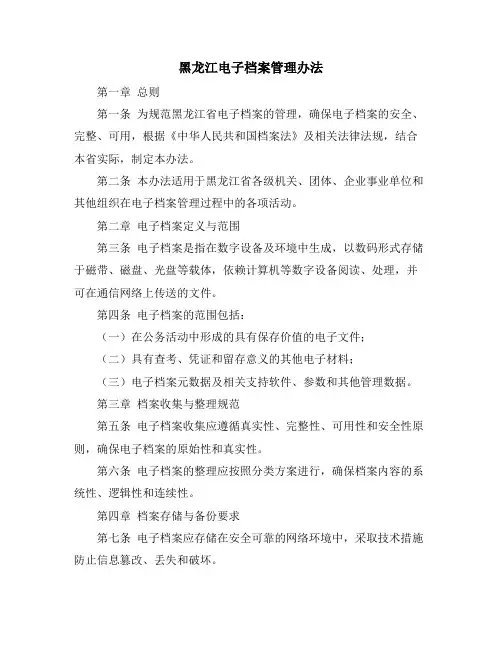 黑龙江电子档案管理办法

第一章 总则

第一条 为规范黑龙江省电子档案的管理，确保电子档案的安全、完整、可用，根据《中华人民共和国档案法》及相关法律法规，结合本省实际，制定本办法。

第二条 本办法适用于黑龙江省各级机关、团体、企业事业单位和其他组织在电子档案管理过程中的各项活动。

第二章 电子档案定义与范围

第三条 电子档案是指在数字设备及环境中生成，以数码形式存储于磁带、磁盘、光盘等载体，依赖计算机等数字设备阅读、处理，并可在通信网络上传送的文件。

第四条 电子档案的范围包括：

（一）在公务活动中形成的具有保存价值的电子文件；

（二）具有查考、凭证和留存意义的其他电子材料；

（三）电子档案元数据及相关支持软件、参数和其他管理数据。

第三章 档案收集与整理规范

第五条 电子档案收集应遵循真实性、完整性、可用性和安全性原则，确保电子档案的原始性和真实性。

第六条 电子档案的整理应按照分类方案进行，确保档案内容的系统性、逻辑性和连续性。

第四章 档案存储与备份要求

第七条 电子档案应存储在安全可靠的网络环境中，采取技术措施防止信息篡改、丢失和破坏。